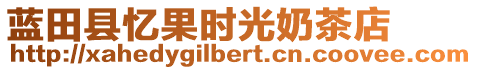 蓝田县忆果时光奶茶店
http://xahedygilbert.cn.coovee.com